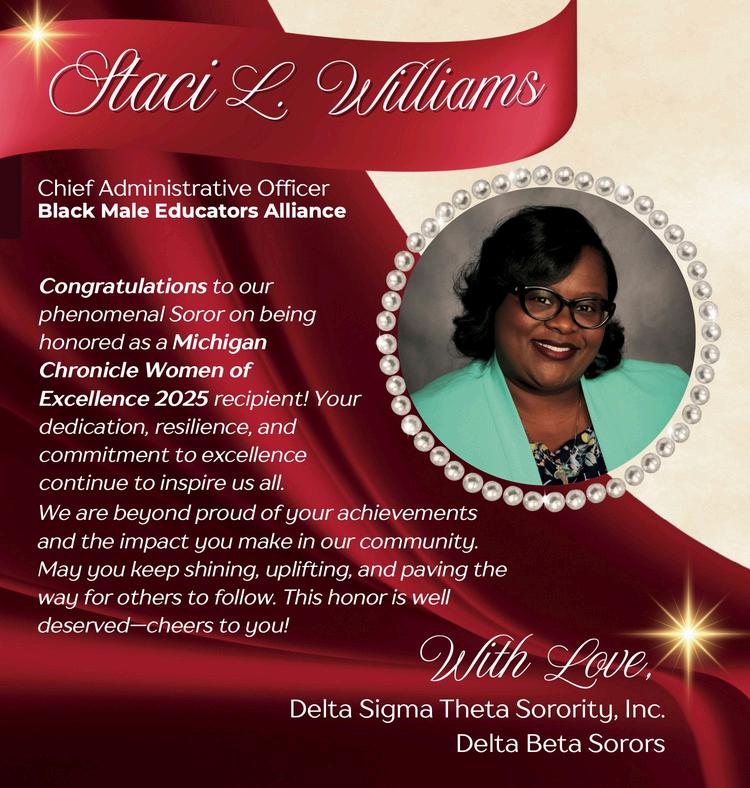 Staci L. Williams

Chief Administrative Officer
Black Male Educators Alliance

Congratulations to our phenomenal Soror on being honored as a Michigan Chronicle Women of Excellence 2025 recipient! Your dedication, resilience, and commitment to excellence continue to inspire us all. We are beyond proud of your achievements and the impact you make in our community. May you keep shining, uplifting, and paving the way for others to follow. This honor is well deserved—cheers to you!

With Love,
Delta Sigma Theta Sorority, Inc.
Delta Beta Sorors